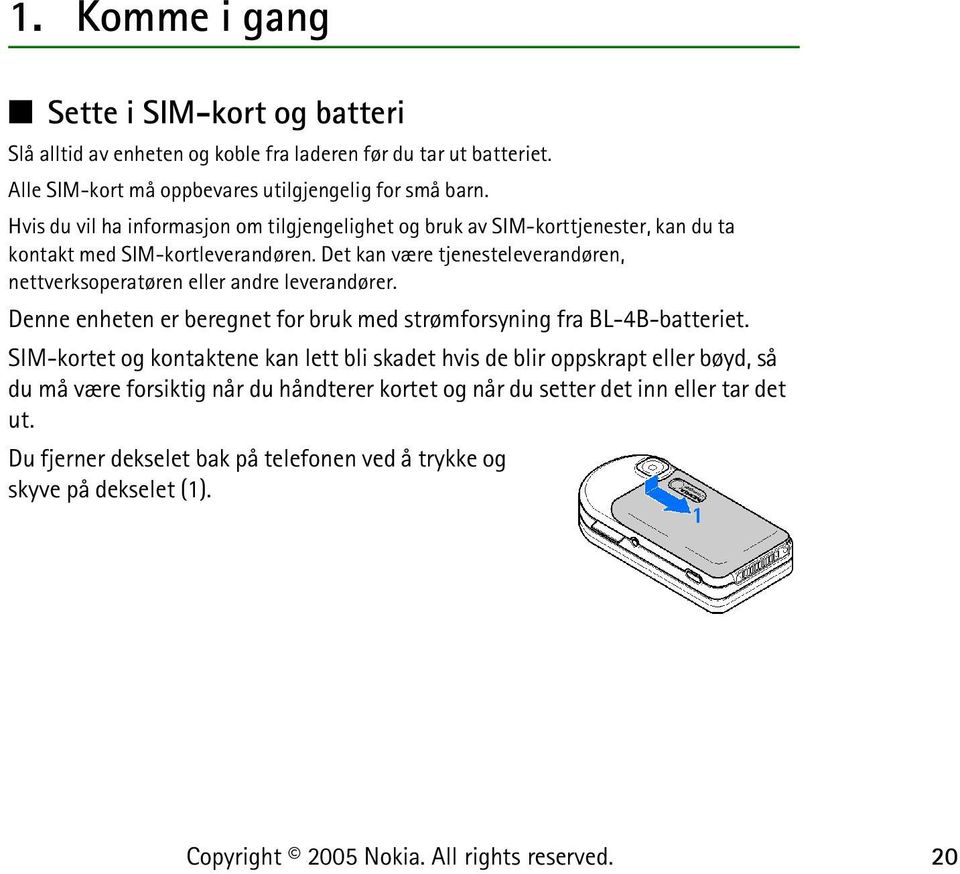 1. Komme i gang

■ Sette i SIM-kort og batteri

Slå alltid av enheten og koble fra laderen før du tar ut batteriet.

Alle SIM-kort må oppbevares utilgjengelig for små barn.

Hvis du vil ha informasjon om tilgjengelighet og bruk av SIM-korttjenester, kan du ta kontakt med SIM-kortleverandøren. Det kan være tjenesteleverandøren, nettverksoperatøren eller andre leverandører.

Denne enheten er beregnet for bruk med strømforsyning fra BL-4B-batteriet.

SIM-kortet og kontaktene kan lett bli skadet hvis de blir oppskrapt eller bøyd, så du må være forsiktig når du håndterer kortet og når du setter det inn eller tar det ut.

Du fjerner dekselet bak på telefonen ved å trykke og skyve på dekselet (1).

1

Copyright © 2005 Nokia. All rights reserved. 20